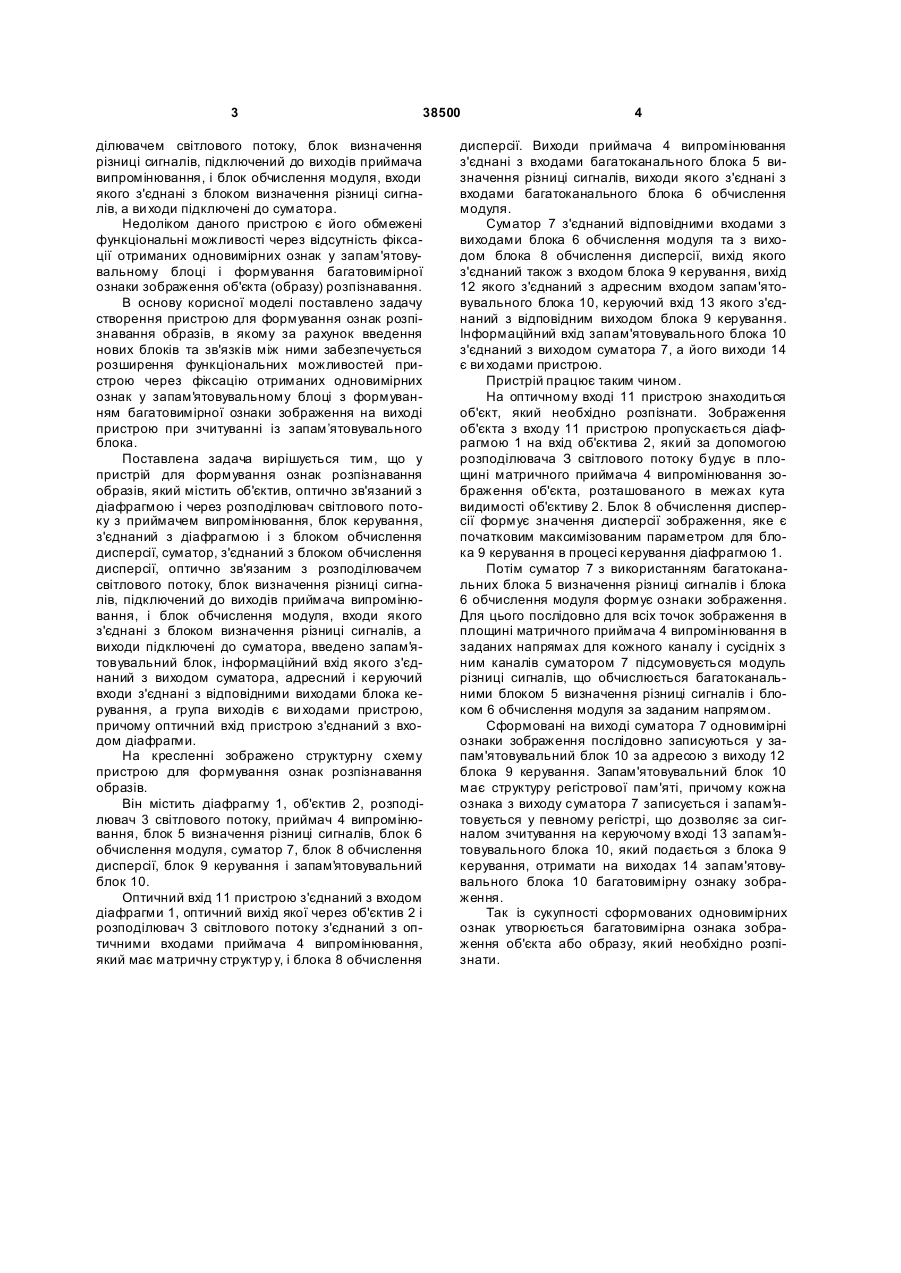 3 38500 4

ділювачем світлового потоку, блок визначення різниці сигналів, підключений до виходів приймача випромінювання, і блок обчислення модуля, входи якого з'єднані з блоком визначення різниці сигналів, а виходи підключені до суматора.

Недоліком даного пристрою є його обмежені функціональні можливості через відсутність фіксації отриманих одновимірних ознак у запам'ятовувальному блоці і формування багатовимірної ознаки зображення об'єкта (образу) розпізнавання.

В основу корисної моделі поставлено задачу створення пристрою для формування ознак розпізнавання образів, в якому за рахунок введення нових блоків та зв'язків між ними забезпечується розширення функціональних можливостей пристрою через фіксацію отриманих одновимірних ознак у запам'ятовувальному блоці з формуванням багатовимірної ознаки зображення на виході пристрою при зчитуванні із запам'ятовувального блока.

Поставлена задача вирішується тим, що у пристрій для формування ознак розпізнавання образів, який містить об'єктив, оптично зв'язаний з діафрагмою і через розподілювач світлового потоку з приймачем випромінювання, блок керування, з'єднаний з діафрагмою і з блоком обчислення дисперсії, суматор, з'єднаний з блоком обчислення дисперсії, оптично зв'язаним з розподілювачем світлового потоку, блок визначення різниці сигналів, підключений до виходів приймача випромінювання, і блок обчислення модуля, входи якого з'єднані з блоком визначення різниці сигналів, а виходи підключені до суматора, введено запам'ятовувальний блок, інформаційний вхід якого з'єднаний з виходом суматора, адресний і керуючий входи з'єднані з відповідними виходами блока керування, а група виходів є виходами пристрою, причому оптичний вхід пристрою з'єднаний з входом діафрагми.

На кресленні зображено структурну схему пристрою для формування ознак розпізнавання образів.

Він містить діафрагму 1, об'єктив 2, розподілювач 3 світлового потоку, приймач 4 випромінювання, блок 5 визначення різниці сигналів, блок 6 обчислення модуля, суматор 7, блок 8 обчислення дисперсії, блок 9 керування і запам'ятовувальний блок 10.

Оптичний вхід 11 пристрою з'єднаний з входом діафрагми 1, оптичний вихід якої через об'єктив 2 і розподілювач 3 світлового потоку з'єднаний з оптичними входами приймача 4 випромінювання, який має матричну структуру, і блока 8 обчислення дисперсії. Виходи приймача 4 випромінювання з'єднані з входами багатоканального блока 5 визначення різниці сигналів, виходи якого з'єднані з входами багатоканального блока 6 обчислення модуля.

Суматор 7 з'єднаний відповідними входами з виходами блока 6 обчислення модуля та з виходом блока 8 обчислення дисперсії, вихід якого з'єднаний також з входом блока 9 керування, вихід 12 якого з'єднаний з адресним входом запам'ятовувального блока 10, керуючий вхід 13 якого з'єднаний з відповідним виходом блока 9 керування. Інформаційний вхід запам'ятовувального блока 10 з'єднаний з виходом суматора 7, а його виходи 14 є виходами пристрою.

Пристрій працює таким чином.

На оптичному вході 11 пристрою знаходиться об'єкт, який необхідно розпізнати. Зображення об'єкта з входу 11 пристрою пропускається діафрагмою 1 на вхід об'єктива 2, який за допомогою розподілювача 3 світлового потоку будує в площині матричного приймача 4 випромінювання зображення об'єкта, розташованого в межах кута видимості об'єктиву 2. Блок 8 обчислення дисперсії формує значення дисперсії зображення, яке є початковим максимізованим параметром для блока 9 керування в процесі керування діафрагмою 1.

Потім суматор 7 з використанням багатоканальних блока 5 визначення різниці сигналів і блока 6 обчислення модуля формує ознаки зображення. Для цього послідовно для всіх точок зображення в площині матричного приймача 4 випромінювання в заданих напрямах для кожного каналу і сусідніх з ним каналів суматором 7 підсумовується модуль різниці сигналів, що обчислюється багатоканальними блоком 5 визначення різниці сигналів і блоком 6 обчислення модуля за заданим напрямом.

Сформовані на виході суматора 7 одновимірні ознаки зображення послідовно записуються у запам'ятовувальний блок 10 за адресою з виходу 12 блока 9 керування. Запам'ятовувальний блок 10 має структуру регістрової пам'яті, причому кожна ознака з виходу суматора 7 записується і запам'ятовується у певному регістрі, що дозволяє за сигналом зчитування на керуючому вході 13 запам'ятовувального блока 10, який подається з блока 9 керування, отримати на виходах 14 запам'ятовувального блока 10 багатовимірну ознаку зображення.

Так із сукупності сформованих одновимірних ознак утворюється багатовимірна ознака зображення об'єкта або образу, який необхідно розпізнати.